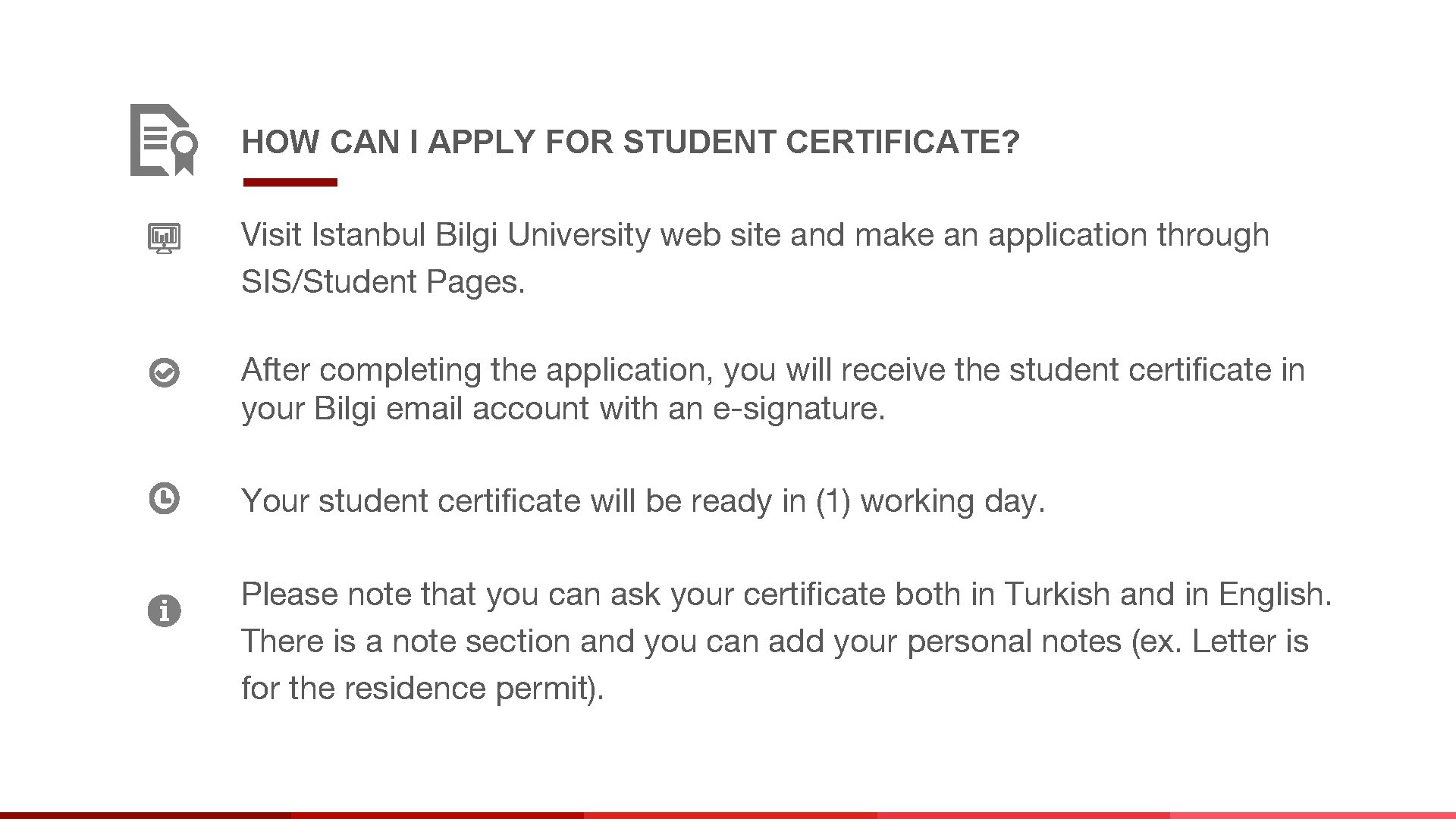 HOW CAN I APPLY FOR STUDENT CERTIFICATE?

Visit Istanbul Bilgi University web site and make an application through SIS/Student Pages.

After completing the application, you will receive the student certificate in your Bilgi email account with an e-signature.

Your student certificate will be ready in (1) working day.

Please note that you can ask your certificate both in Turkish and in English. There is a note section and you can add your personal notes (ex. Letter is for the residence permit).